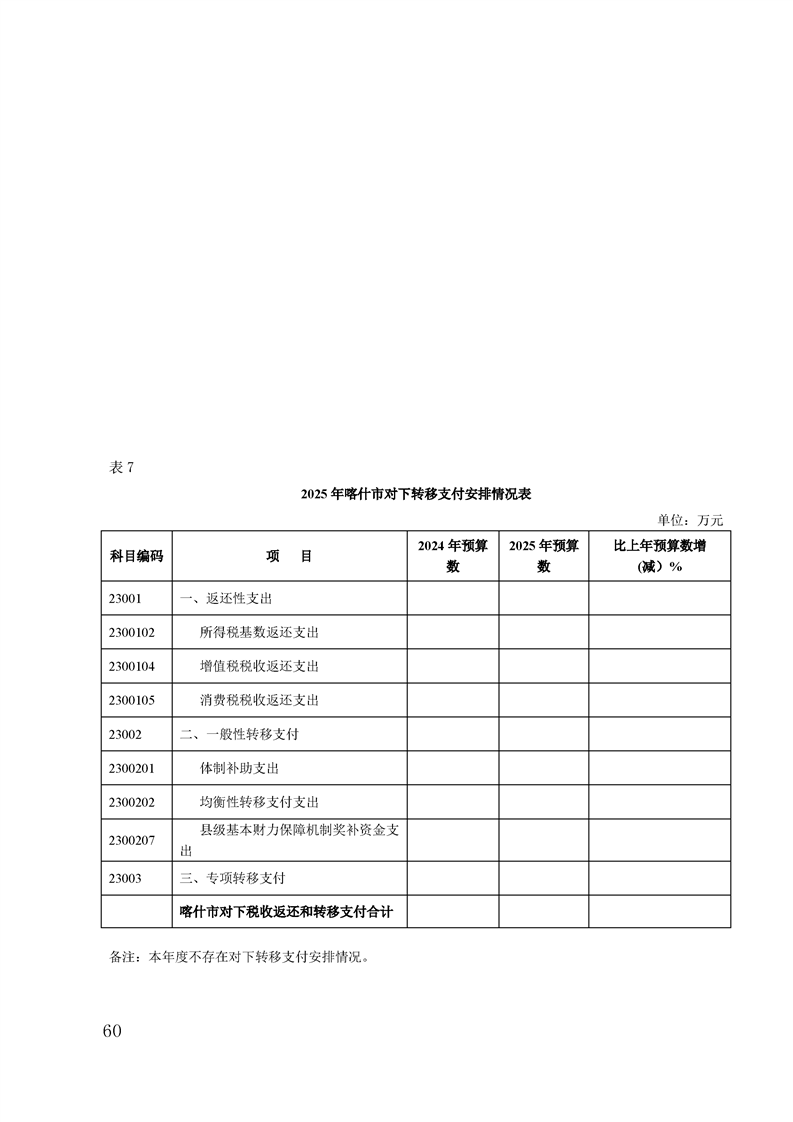 表 7

2025 年喀什市对下转移支付安排情况表

单位：万元

| 科目编码 | 项　目 | 2024 年预算数 | 2025 年预算数 | 比上年预算数增(减）% |
|---|---|---|---|---|
| 23001 | 一、返还性支出 | | | |
| 2300102 | 所得税基数返还支出 | | | |
| 2300104 | 增值税税收返还支出 | | | |
| 2300105 | 消费税税收返还支出 | | | |
| 23002 | 二、一般性转移支付 | | | |
| 2300201 | 体制补助支出 | | | |
| 2300202 | 均衡性转移支付支出 | | | |
| 2300207 | 县级基本财力保障机制奖补资金支出 | | | |
| 23003 | 三、专项转移支付 | | | |
| | 喀什市对下税收返还和转移支付合计 | | | |

备注：本年度不存在对下转移支付安排情况。

60